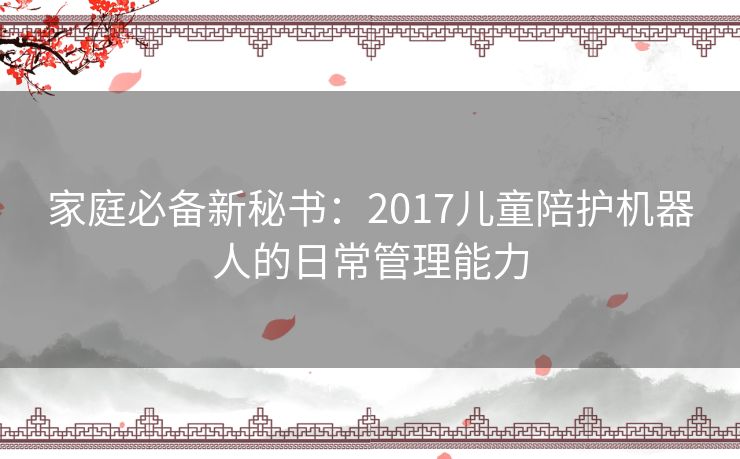 家庭必备新秘书：2017儿童陪护机器人的日常管理能力